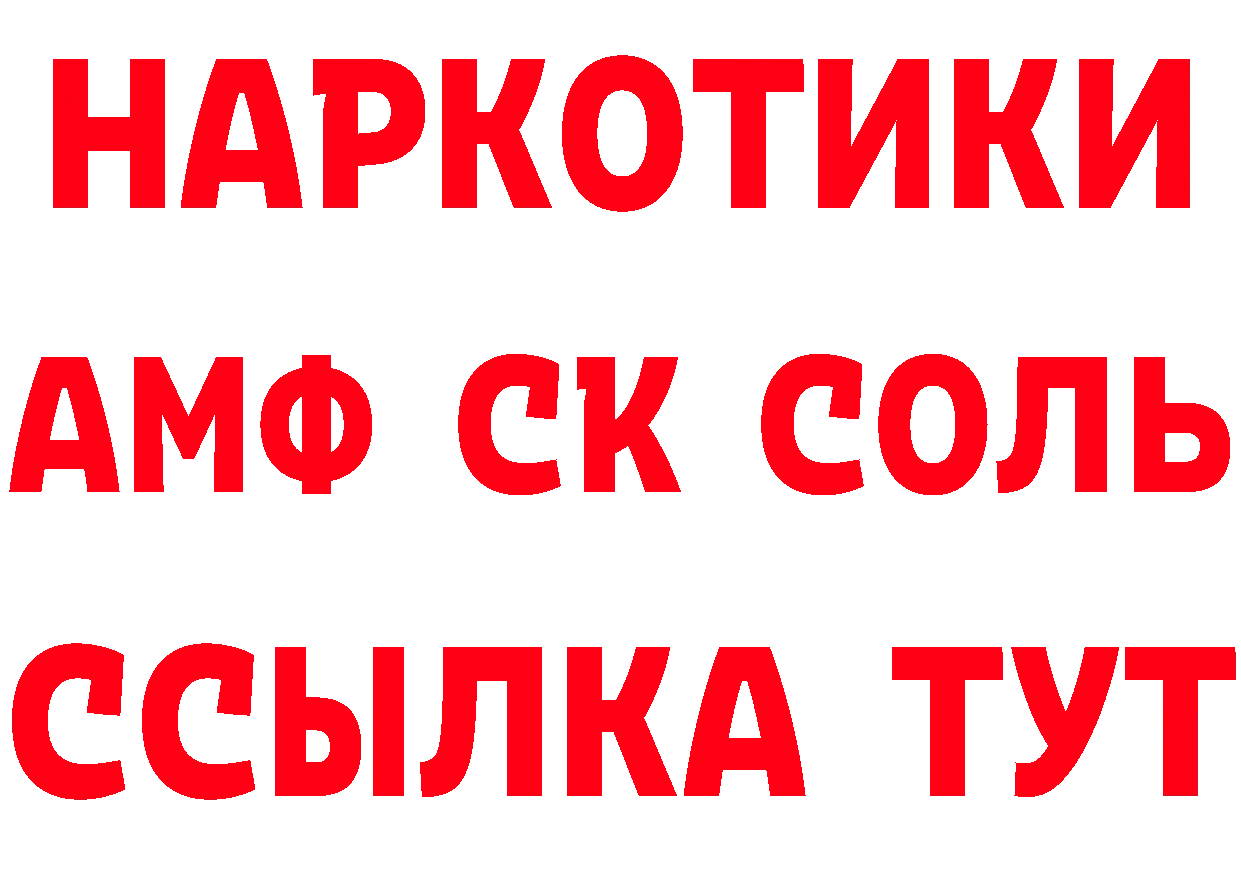 НАРКОТИКИ

АМФ СК СОЛЬ

ССЫЛКА ТУТ